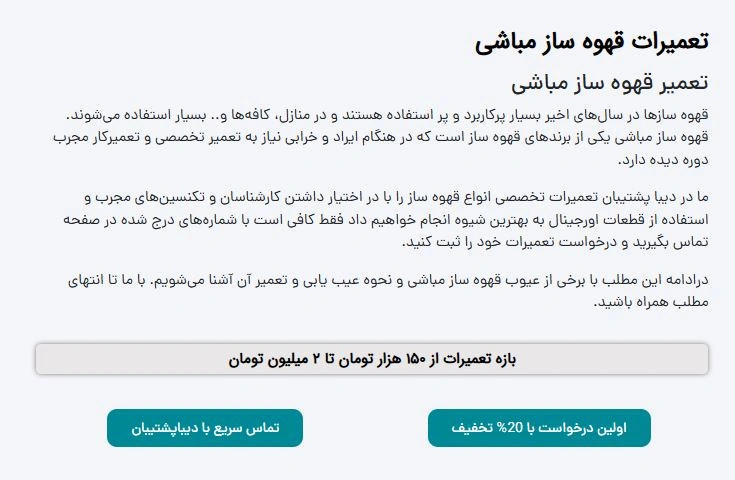 تعمیرات قهوه ساز مباشی

تعمیر قهوه ساز مباشی

قهوه سازها در سال‌های اخیر بسیار پرکاربرد و پر استفاده هستند و در منازل، کافه‌ها و.. بسیار استفاده می‌شوند. قهوه ساز مباشی یکی از برندهای قهوه ساز است که در هنگام ایراد و خرابی نیاز به تعمیر تخصصی و تعمیرکار مجرب دوره دیده دارد.

ما در دیبا پشتیبان تعمیرات تخصصی انواع قهوه ساز را با در اختیار داشتن کارشناسان و تکنسین‌های مجرب و استفاده از قطعات اورجینال به بهترین شیوه انجام خواهیم داد فقط کافی است با شماره‌های درج شده در صفحه تماس بگیرید و درخواست تعمیرات خود را ثبت کنید.

درادامه این مطلب با برخی از عیوب قهوه ساز مباشی و نحوه عیب یابی و تعمیر آن آشنا می‌شویم. با ما تا انتهای مطلب همراه باشید.

بازه تعمیرات از ۱۵۰ هزار تومان تا ۲ میلیون تومان

اولین درخواست با 20% تخفیف

تماس سریع با دیباپشتیبان